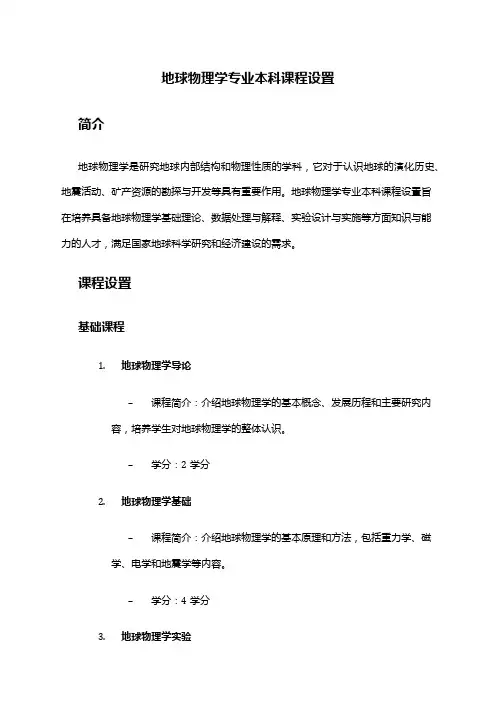 地球物理学专业本科课程设置

简介

地球物理学是研究地球内部结构和物理性质的学科，它对于认识地球的演化历史、地震活动、矿产资源的勘探与开发等具有重要作用。地球物理学专业本科课程设置旨在培养具备地球物理学基础理论、数据处理与解释、实验设计与实施等方面知识与能力的人才，满足国家地球科学研究和经济建设的需求。

课程设置

基础课程

1. 地球物理学导论

– 课程简介：介绍地球物理学的基本概念、发展历程和主要研究内容，培养学生对地球物理学的整体认识。

– 学分：2 学分

2. 地球物理学基础

– 课程简介：介绍地球物理学的基本原理和方法，包括重力学、磁学、电学和地震学等内容。

– 学分：4 学分

3. 地球物理学实验